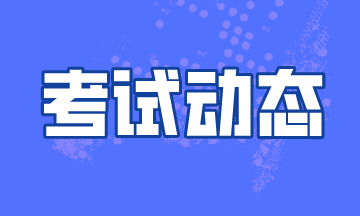 考试动态